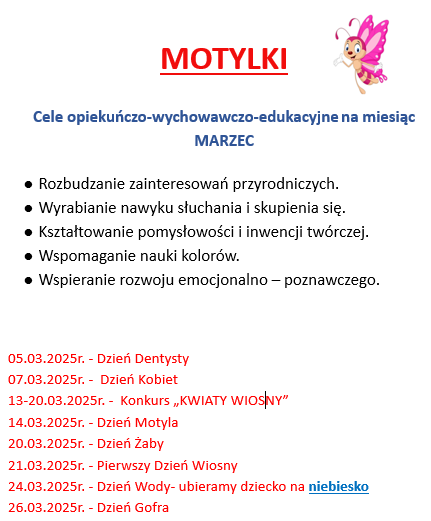 MOTYLKI

Cele opiekuńczo-wychowawczo-edukacyjne na miesiąc MARZEC

● Rozbudzanie zainteresowań przyrodniczych.
● Wyrabianie nawyku słuchania i skupienia się.
● Kształtowanie pomysłowości i inwencji twórczej.
● Wspomaganie nauki kolorów.
● Wspieranie rozwoju emocjonalno – poznawczego.

05.03.2025r. - Dzień Dentysty
07.03.2025r. - Dzień Kobiet
13-20.03.2025r. - Konkurs „KWIATY WIOSNY”
14.03.2025r. - Dzień Motyla
20.03.2025r. - Dzień Żaby
21.03.2025r. - Pierwszy Dzień Wiosny
24.03.2025r. - Dzień Wody- ubieramy dziecko na niebiesko
26.03.2025r. - Dzień Gofra